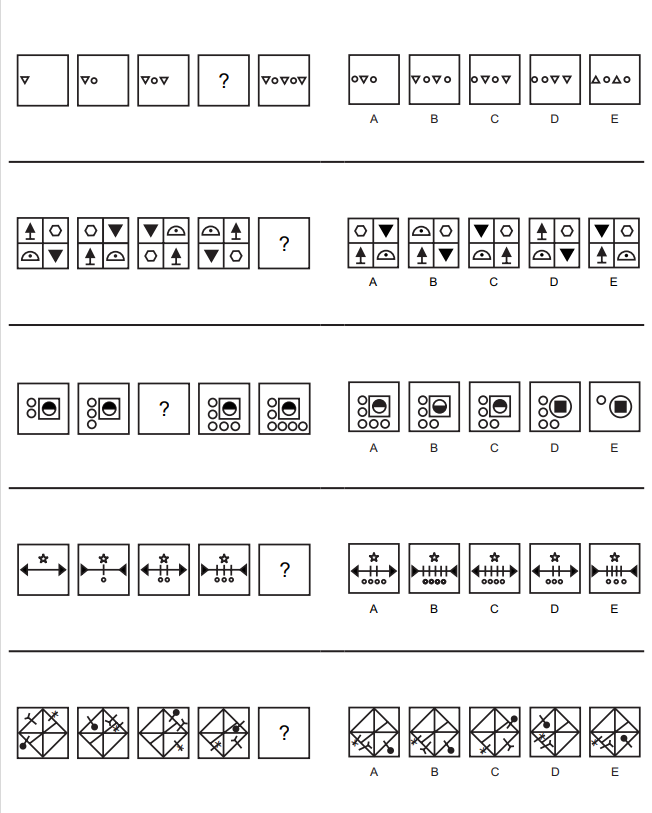 ?

A B C D E

?

A B C D E

?

A B C D E

?

A B C D E

?

A B C D E